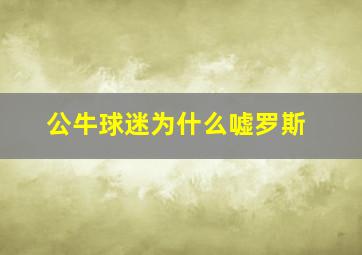 公牛球迷为什么嘘罗斯